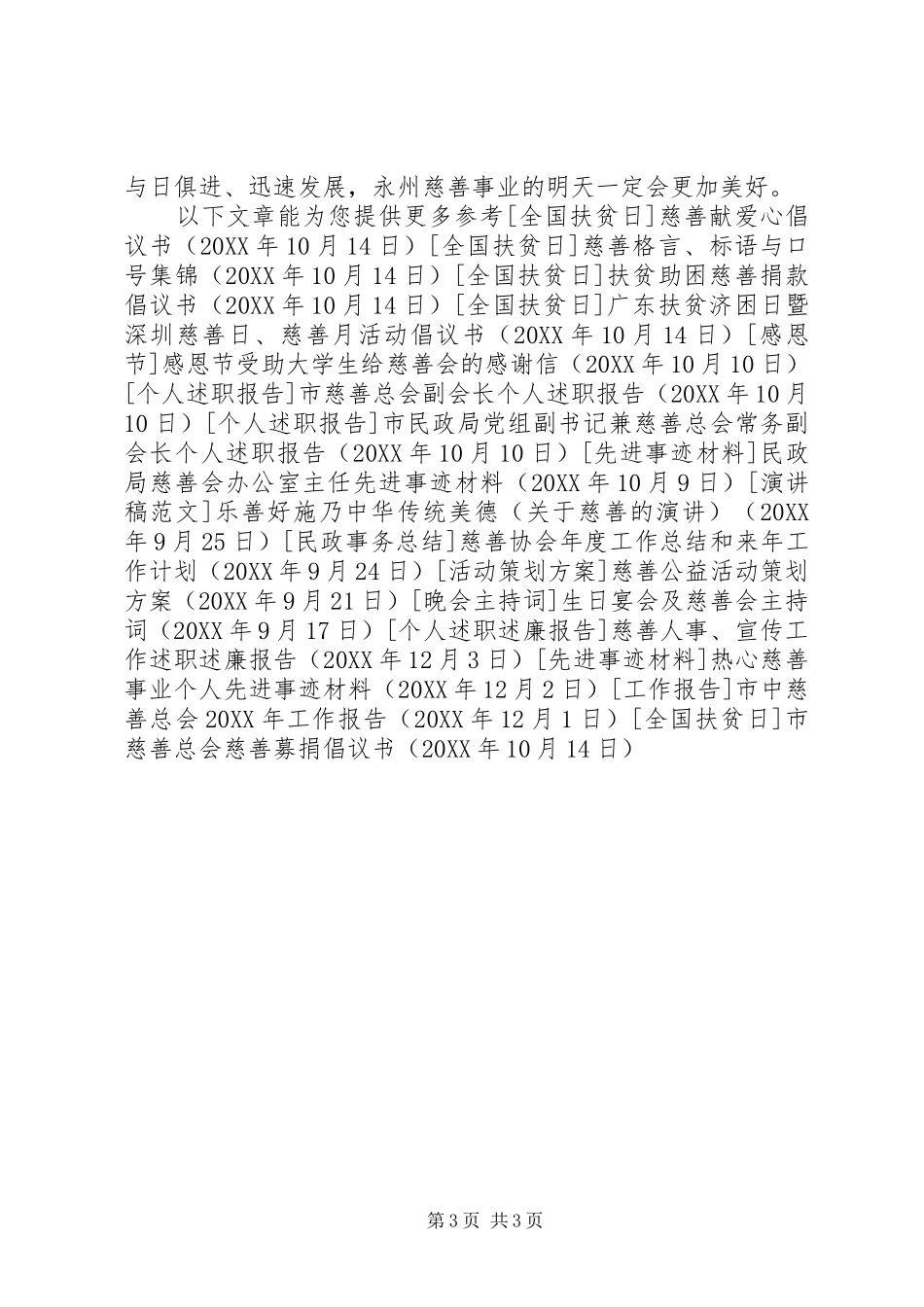 与日俱进、迅速发展，永州慈善事业的明天一定会更加美好。

以下文章能为您提供更多参考[全国扶贫日]慈善献爱心倡议书（20XX年10月14日）[全国扶贫日]慈善格言、标语与口号集锦（20XX年10月14日）[全国扶贫日]扶贫助困慈善捐款倡议书（20XX年10月14日）[全国扶贫日]广东扶贫济困日暨深圳慈善日、慈善月活动倡议书（20XX年10月14日）[感恩节]感恩节受助大学生给慈善会的感谢信（20XX年10月10日）[个人述职报告]市慈善总会副会长个人述职报告（20XX年10月10日）[个人述职报告]市民政局党组副书记兼慈善总会常务副会长个人述职报告（20XX年10月10日）[先进事迹材料]民政局慈善会办公室主任先进事迹材料（20XX年10月9日）[演讲稿范文]乐善好施乃中华传统美德（关于慈善的演讲）（20XX年9月25日）[民政事务总结]慈善协会年度工作总结和来年工作计划（20XX年9月24日）[活动策划方案]慈善公益活动策划方案（20XX年9月21日）[晚会主持词]生日宴会及慈善会主持词（20XX年9月17日）[个人述职述廉报告]慈善人事、宣传工作述职述廉报告（20XX年12月3日）[先进事迹材料]热心慈善事业个人先进事迹材料（20XX年12月2日）[工作报告]市中慈善总会20XX年工作报告（20XX年12月1日）[全国扶贫日]市慈善总会慈善募捐倡议书（20XX年10月14日）

第3页 共3页